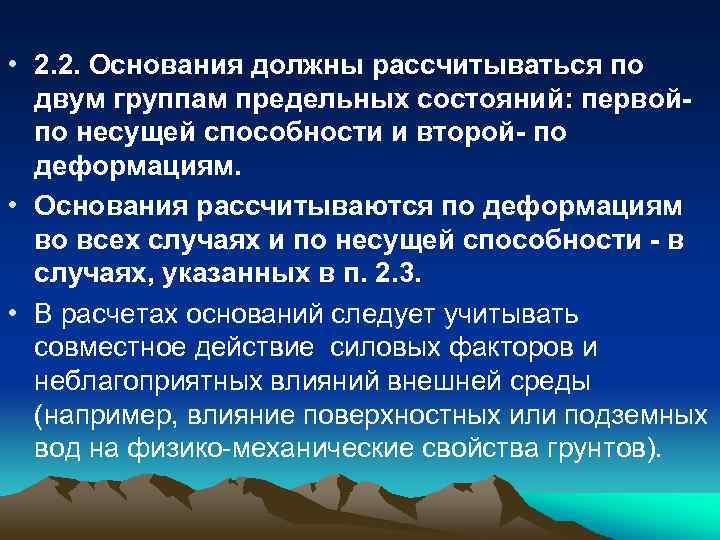 • 2.2. Основания должны рассчитываться по двум группам предельных состояний: первой- по несущей способности и второй- по деформациям.

• Основания рассчитываются по деформациям во всех случаях и по несущей способности - в случаях, указанных в п. 2.3.

• В расчетах оснований следует учитывать совместное действие силовых факторов и неблагоприятных влияний внешней среды (например, влияние поверхностных или подземных вод на физико-механические свойства грунтов).